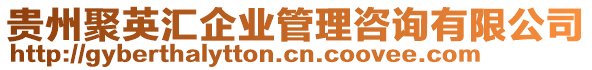 贵州聚英汇企业管理咨询有限公司
http://gyberthalytton.cn.coovee.com